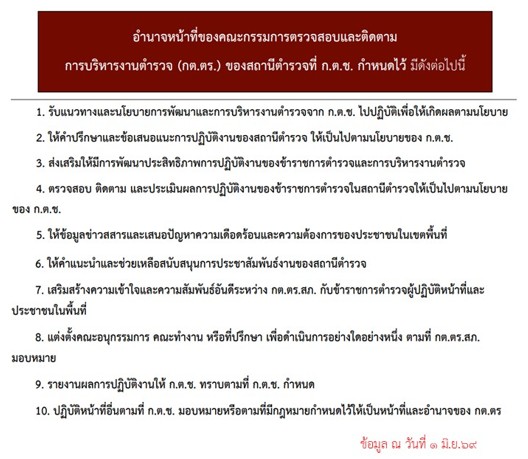 อำนาจหน้าที่ของคณะกรรมการตรวจสอบและติดตาม
การบริหารงานตำรวจ (กต.ตร.) ของสถานีตำรวจที่ ก.ต.ช. กำหนดไว้ มีดังต่อไปนี้

1. รับแนวทางและนโยบายการพัฒนาและการบริหารงานตำรวจจาก ก.ต.ช. ไปปฏิบัติเพื่อให้เกิดผลตามนโยบาย

2. ให้คำปรึกษาและข้อเสนอแนะการปฏิบัติงานของสถานีตำรวจ ให้เป็นไปตามนโยบายของ ก.ต.ช.

3. ส่งเสริมให้มีการพัฒนาประสิทธิภาพการปฏิบัติงานของข้าราชการตำรวจและการบริหารงานตำรวจ

4. ตรวจสอบ ติดตาม และประเมินผลการปฏิบัติงานของข้าราชการตำรวจในสถานีตำรวจให้เป็นไปตามนโยบายของ ก.ต.ช.

5. ให้ข้อมูลข่าวสารและเสนอปัญหาความเดือดร้อนและความต้องการของประชาชนในเขตพื้นที่

6. ให้คำแนะนำและช่วยเหลือสนับสนุนการประชาสัมพันธ์งานของสถานีตำรวจ

7. เสริมสร้างความเข้าใจและความสัมพันธ์อันดีระหว่าง กต.ตร.สภ. กับข้าราชการตำรวจผู้ปฏิบัติหน้าที่และประชาชนในพื้นที่

8. แต่งตั้งคณะอนุกรรมการ คณะทำงาน หรือที่ปรึกษา เพื่อดำเนินการอย่างใดอย่างหนึ่ง ตามที่ กต.ตร.สภ. มอบหมาย

9. รายงานผลการปฏิบัติงานให้ ก.ต.ช. ทราบตามที่ ก.ต.ช. กำหนด

10. ปฏิบัติหน้าที่อื่นตามที่ ก.ต.ช. มอบหมายหรือตามที่มีกฎหมายกำหนดไว้ให้เป็นหน้าที่และอำนาจของ กต.ตร

ข้อมูล ณ วันที่ ๑ มิ.ย.๖๙